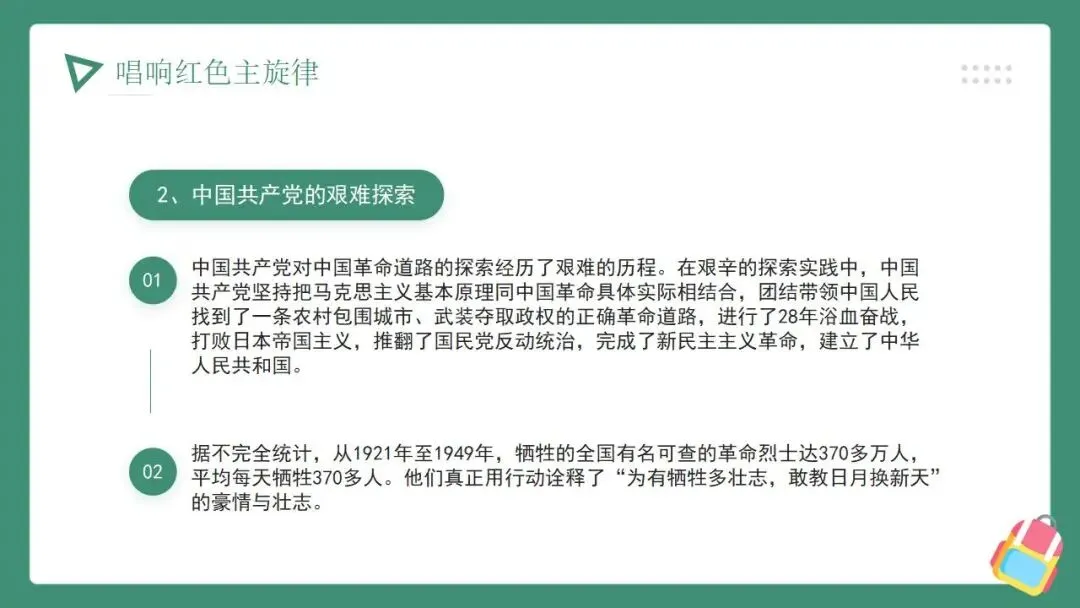 唱响红色主旋律

2、中国共产党的艰难探索

01

中国共产党对中国革命道路的探索经历了艰难的历程。在艰辛的探索实践中，中国共产党坚持把马克思主义基本原理同中国革命具体实际相结合，团结带领中国人民找到了一条农村包围城市、武装夺取政权的正确革命道路，进行了28年浴血奋战，打败日本帝国主义，推翻了国民党反动统治，完成了新民主主义革命，建立了中华人民共和国。

02

据不完全统计，从1921年至1949年，牺牲的全国有名可查的革命烈士达370多万人，平均每天牺牲370多人。他们真正用行动诠释了“为有牺牲多壮志，敢教日月换新天”的豪情与壮志。